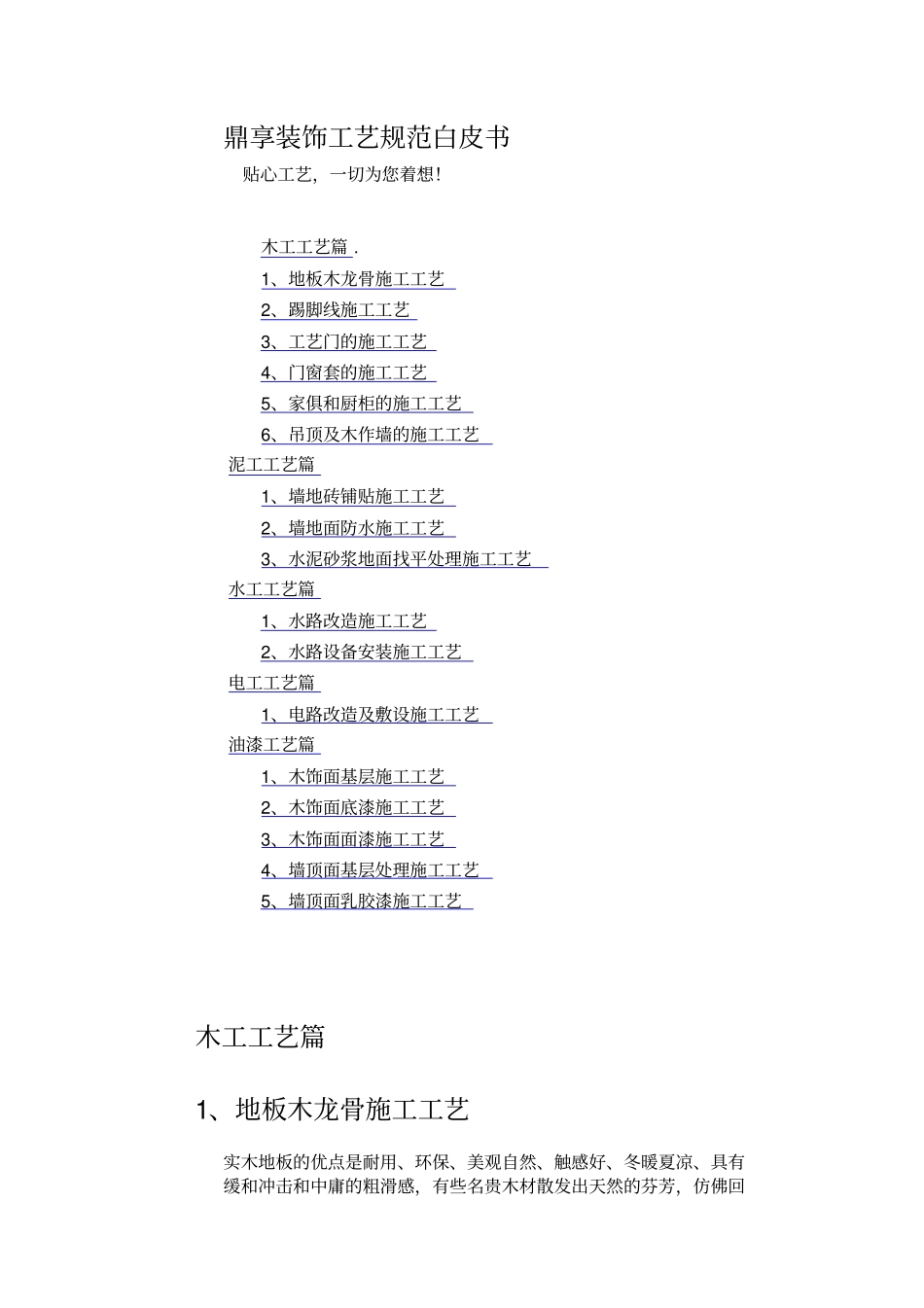 鼎享装饰工艺规范白皮书

贴心工艺，一切为您着想!

木工工艺篇 .

1、地板木龙骨施工工艺

2、踢脚线施工工艺

3、工艺门的施工工艺

4、门窗套的施工工艺

5、家俱和厨柜的施工工艺

6、吊顶及木作墙的施工工艺

泥工工艺篇

1、墙地砖铺贴施工工艺

2、墙地面防水施工工艺

3、水泥砂浆地面找平处理施工工艺

水工工艺篇

1、水路改造施工工艺

2、水路设备安装施工工艺

电工工艺篇

1、电路改造及敷设施工工艺

油漆工艺篇

1、木饰面基层施工工艺

2、木饰面底漆施工工艺

3、木饰面面漆施工工艺

4、墙顶面基层处理施工工艺

5、墙顶面乳胶漆施工工艺

木工工艺篇

1、地板木龙骨施工工艺

实木地板的优点是耐用、环保、美观自然、触感好、冬暖夏凉、具有缓和冲击和中庸的粗滑感，有些名贵木材散发出天然的芬芳，仿佛回